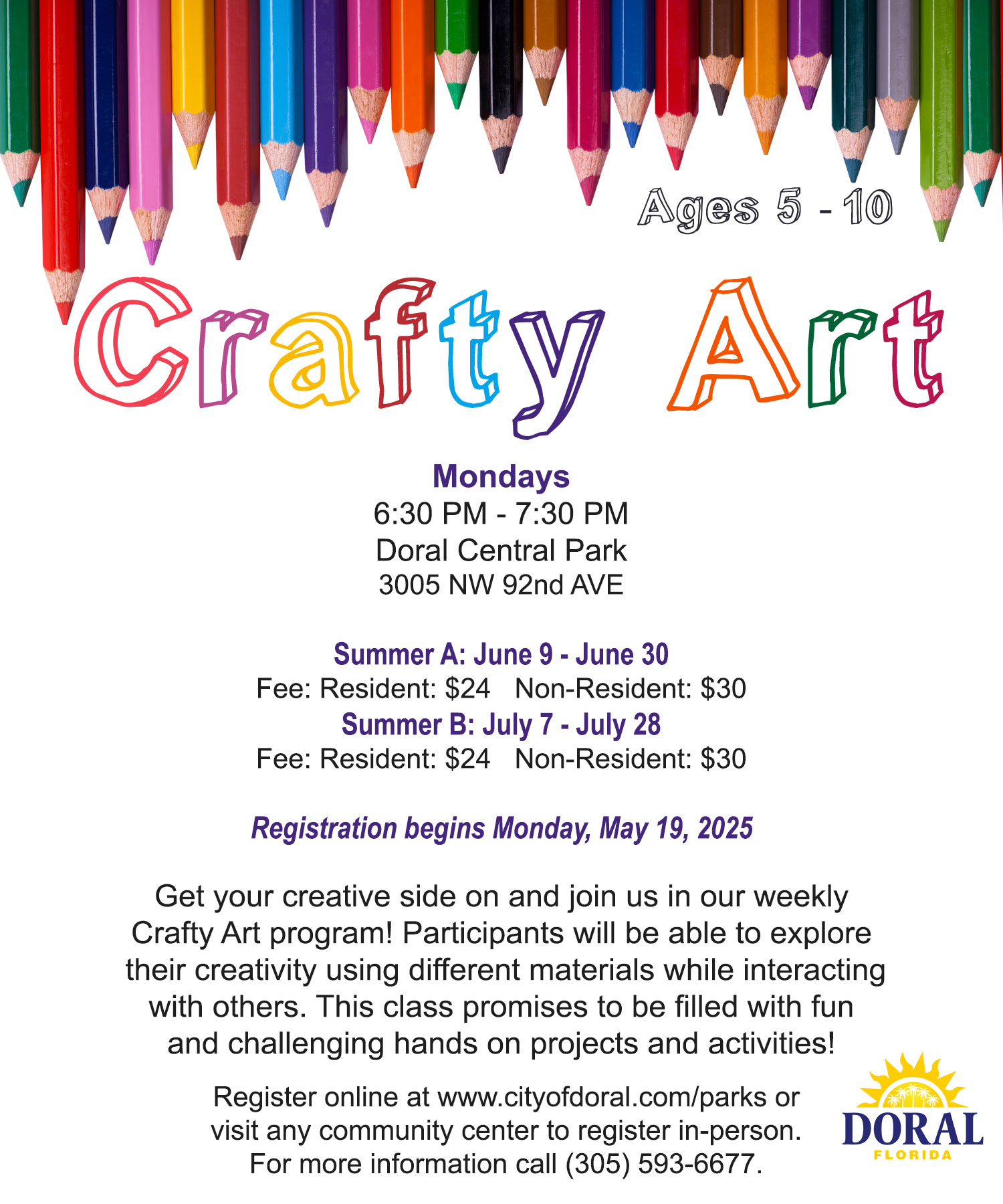 Ages 5 - 10

Crafty Art

Mondays
6:30 PM - 7:30 PM
Doral Central Park
3005 NW 92nd AVE

Summer A: June 9 - June 30
Fee: Resident: $24 Non-Resident: $30
Summer B: July 7 - July 28
Fee: Resident: $24 Non-Resident: $30

Registration begins Monday, May 19, 2025

Get your creative side on and join us in our weekly Crafty Art program! Participants will be able to explore their creativity using different materials while interacting with others. This class promises to be filled with fun and challenging hands on projects and activities!

Register online at www.cityofdoral.com/parks or visit any community center to register in-person. For more information call (305) 593-6677.

DORAL
FLORIDA